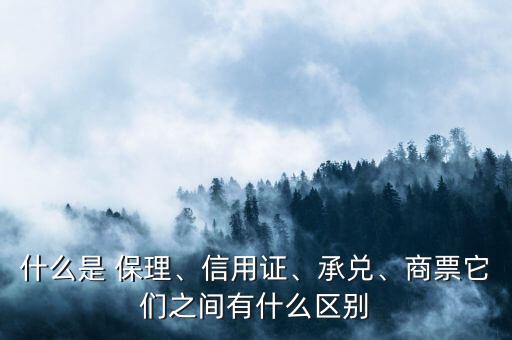 什么是 保理、信用证、承兑、商票它们之间有什么区别